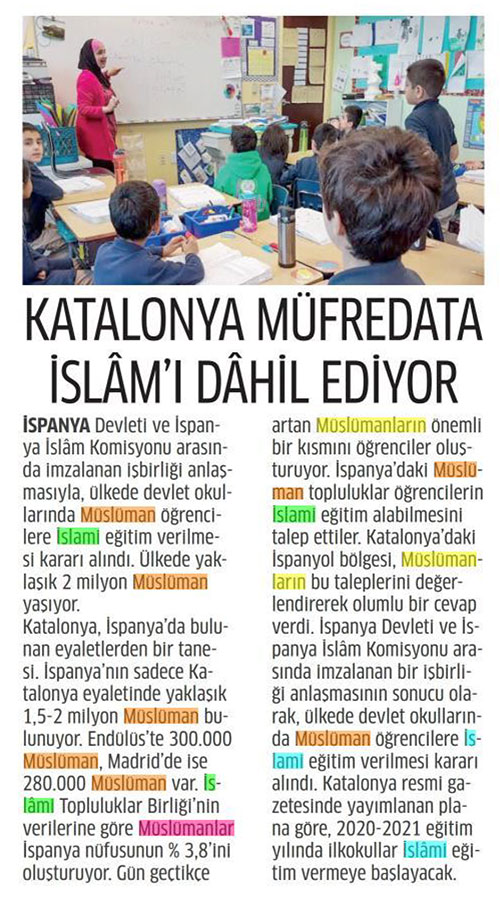 KATALONYA MÜFREDATA İSLÂM'I DÂHİL EDİYOR

İSPANYA Devleti ve İspanya İslâm Komisyonu arasında imzalanan işbirliği anlaşmasıyla, ülkede devlet okullarında Müslüman öğrencilere İslami eğitim verilmesi kararı alındı. Ülkede yaklaşık 2 milyon Müslüman yaşıyor.
Katalonya, İspanya'da bulunan eyaletlerden bir tanesi. İspanya'nın sadece Katalonya eyaletinde yaklaşık 1,5-2 milyon Müslüman bulunuyor. Endülüs'te 300.000 Müslüman, Madrid'de ise 280.000 Müslüman var. İslâmi Topluluklar Birliği'nin verilerine göre Müslümanlar İspanya nüfusunun % 3,8'ini oluşturuyor. Gün geçtikçe artan Müslümanların önemli bir kısmını öğrenciler oluşturuyor. İspanya'daki Müslüman topluluklar öğrencilerin İslami eğitim alabilmesini talep ettiler. Katalonya'daki İspanyol bölgesi, Müslümanların bu taleplerini değerlendirerek olumlu bir cevap verdi. İspanya Devleti ve İspanya İslâm Komisyonu arasında imzalanan bir işbirliği anlaşmasının sonucu olarak, ülkede devlet okullarında Müslüman öğrencilere İslami eğitim verilmesi kararı alındı. Katalonya resmi gazetesinde yayımlanan plana göre, 2020-2021 eğitim yılında ilkokullar İslâmi eğitim vermeye başlayacak.